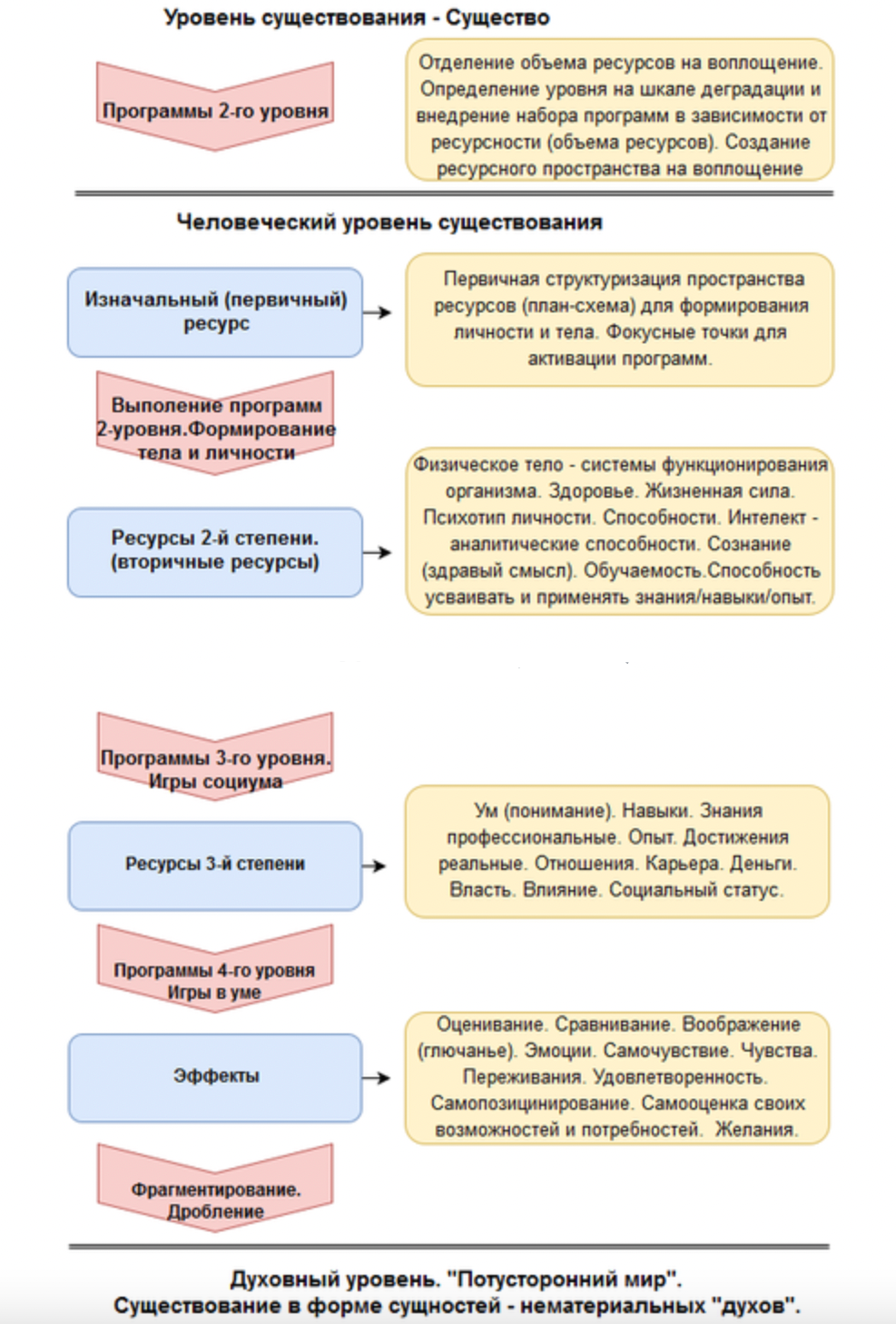 Уровень существования - Существо

Программы 2-го уровня

Отделение объема ресурсов на воплощение. Определение уровня на шкале деградации и внедрение набора программ в зависимости от ресурсности (объема ресурсов). Создание ресурсного пространства на воплощение

Человеческий уровень существования

Изначальный (первичный) ресурс

Первичная структуризация пространства ресурсов (план-схема) для формирования личности и тела. Фокусные точки для активации программ.

Выполение программ 2-уровня.Формирование тела и личности

Ресурсы 2-й степени. (вторичные ресурсы)

Физическое тело - системы функционирования организма. Здоровье. Жизненная сила. Психотип личности. Способности. Интелект - аналитические способности. Сознание (здравый смысл). Обучаемость.Способность усваивать и применять знания/навыки/опыт.

Программы 3-го уровня. Игры социума

Ресурсы 3-й степени

Ум (понимание). Навыки. Знания профессиональные. Опыт. Достижения реальные. Отношения. Карьера. Деньги. Власть. Влияние. Социальный статус.

Программы 4-го уровня Игры в уме

Эффекты

Оценивание. Сравнивание. Воображение (глючанье). Эмоции. Самочувствие. Чувства. Переживания. Удовлетворенность. Самопозицинирование. Самооценка своих возможностей и потребностей. Желания.

Фрагментирование. Дробление

Духовный уровень. "Потусторонний мир". Существование в форме сущностей - нематериальных "духов".